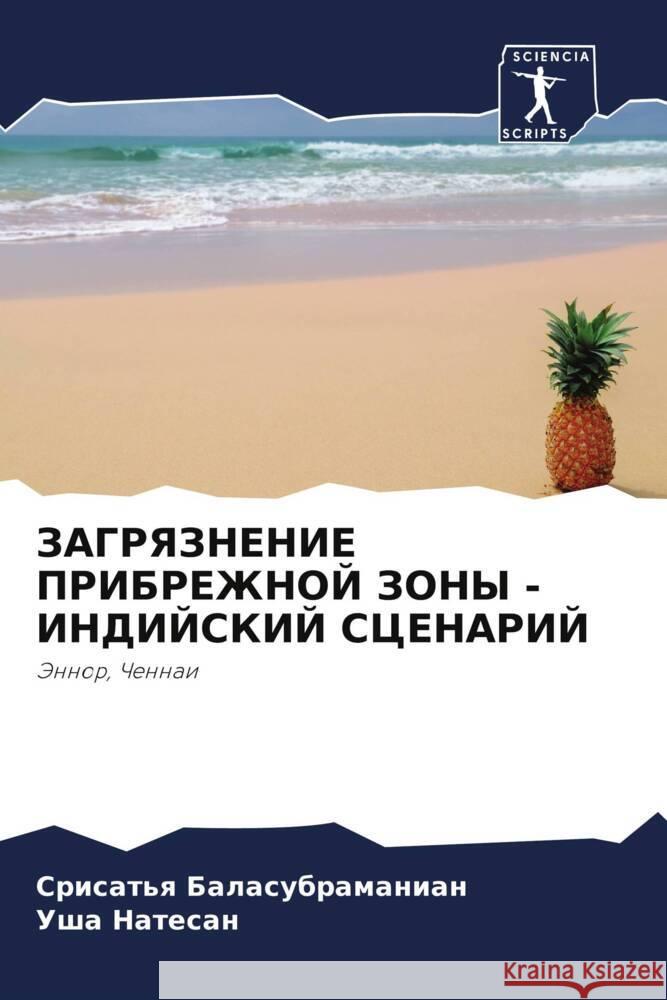 SCIENCIA
SCRIPTS

ЗАГРЯЗНЕНИЕ ПРИБРЕЖНОЙ ЗОНЫ - ИНДИЙСКИЙ СЦЕНАРИЙ

Эннор, Ченнаи

Срисатья Баласубраманиан
Уша Натесан